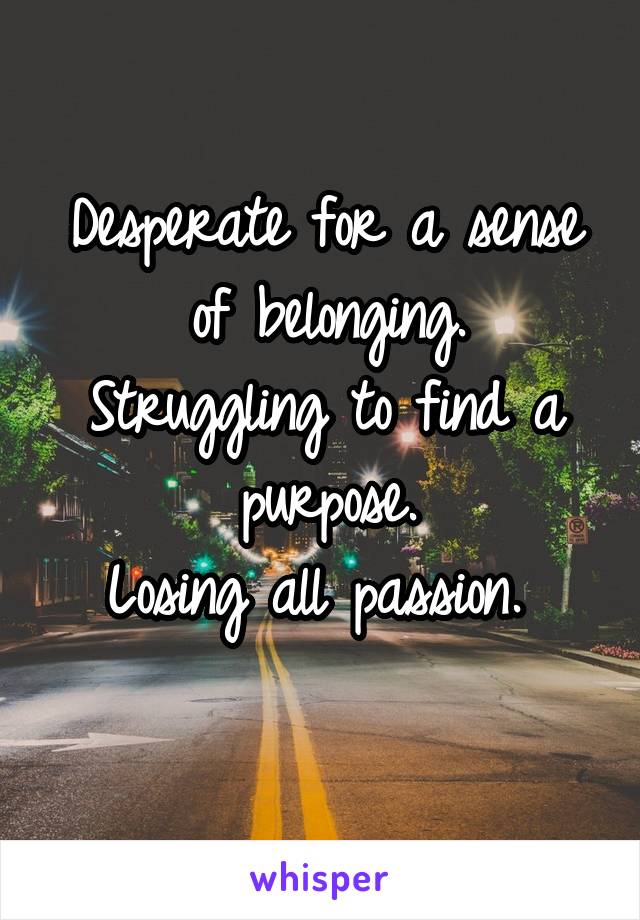 Desperate for a sense of belonging.
Struggling to find a purpose.
Losing all passion.

whisper